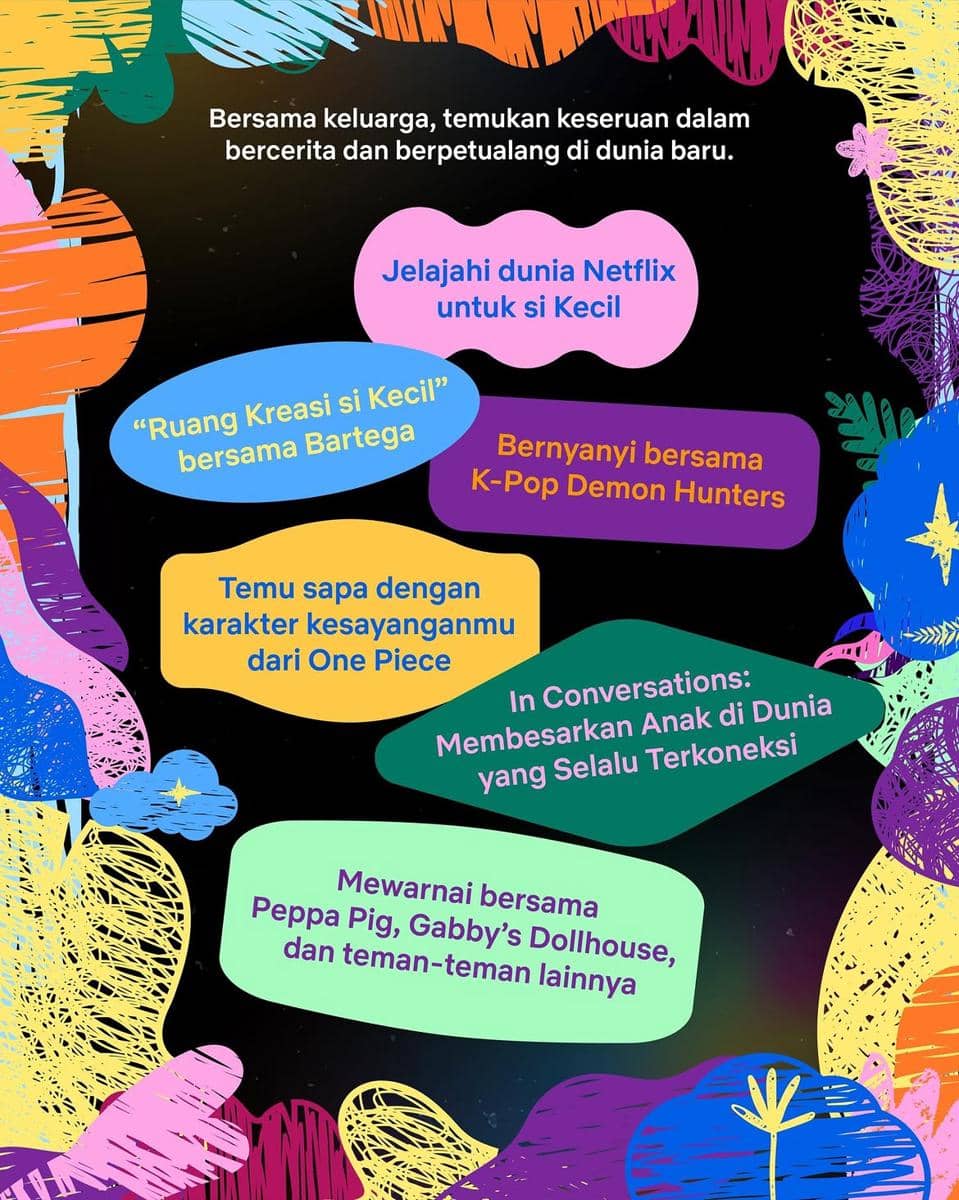 Bersama keluarga, temukan keseruan dalam bercerita dan berpetualang di dunia baru.

Jelajahi dunia Netflix untuk si Kecil

"Ruang Kreasi si Kecil" bersama Bartega

Bernyanyi bersama K-Pop Demon Hunters

Temu sapa dengan karakter kesayanganmu dari One Piece

In Conversations: Membesarkan Anak di Dunia yang Selalu Terkoneksi

Mewarnai bersama Peppa Pig, Gabby's Dollhouse, dan teman-teman lainnya